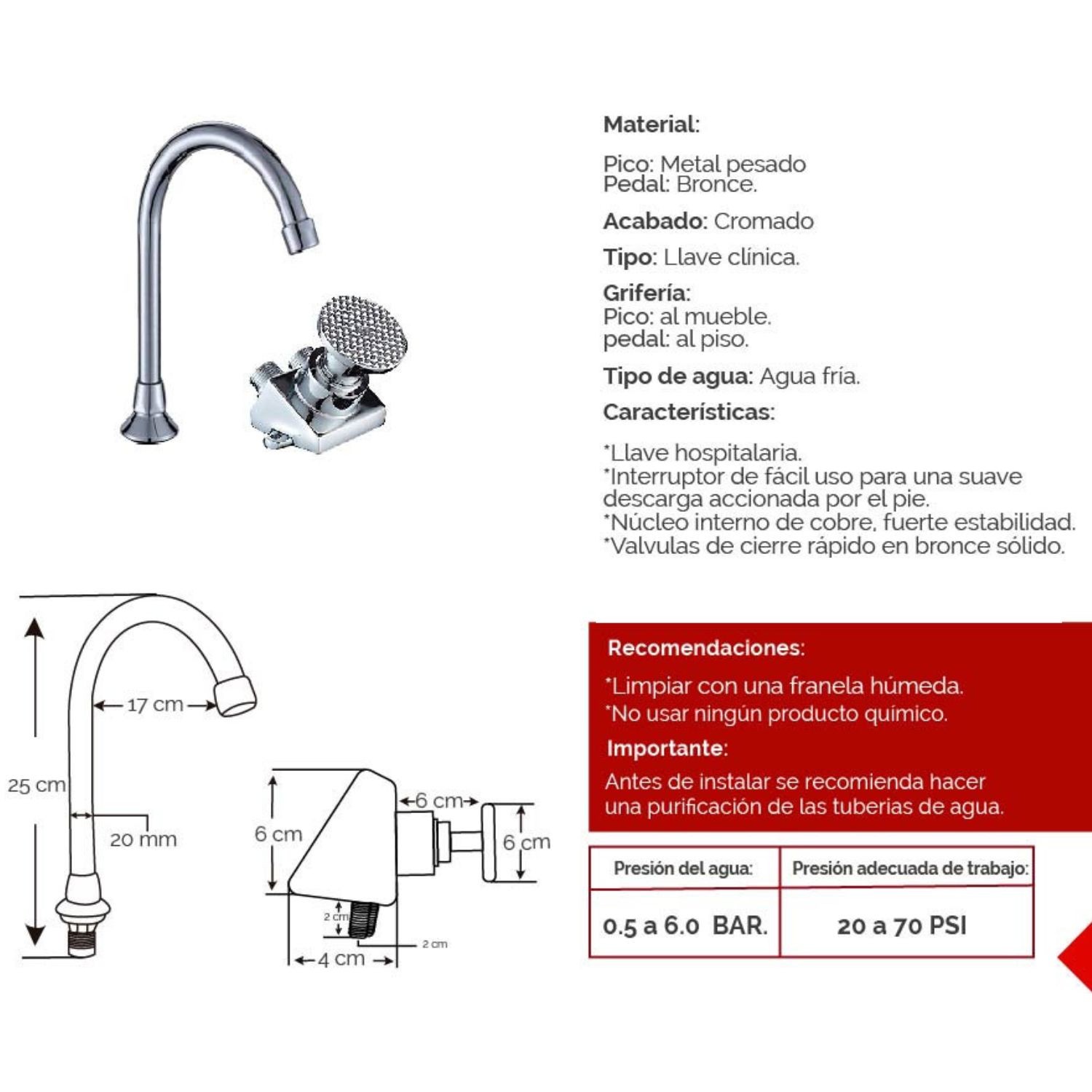 Material:

Pico: Metal pesado
Pedal: Bronce.

Acabado: Cromado

Tipo: Llave clínica.

Grifería:
Pico: al mueble.
pedal: al piso.

Tipo de agua: Agua fría.

Características:

*Llave hospitalaria.
*Interruptor de fácil uso para una suave descarga accionada por el pie.
*Núcleo interno de cobre, fuerte estabilidad.
*Valvulas de cierre rápido en bronce sólido.

17 cm
25 cm
20 mm
6 cm
6 cm
6 cm
2 cm
2 cm
4 cm

Recomendaciones:

*Limpiar con una franela húmeda.
*No usar ningún producto químico.

Importante:

Antes de instalar se recomienda hacer una purificación de las tuberias de agua.

| Presión del agua: | Presión adecuada de trabajo: |
|---|---|
| 0.5 a 6.0 BAR. | 20 a 70 PSI |